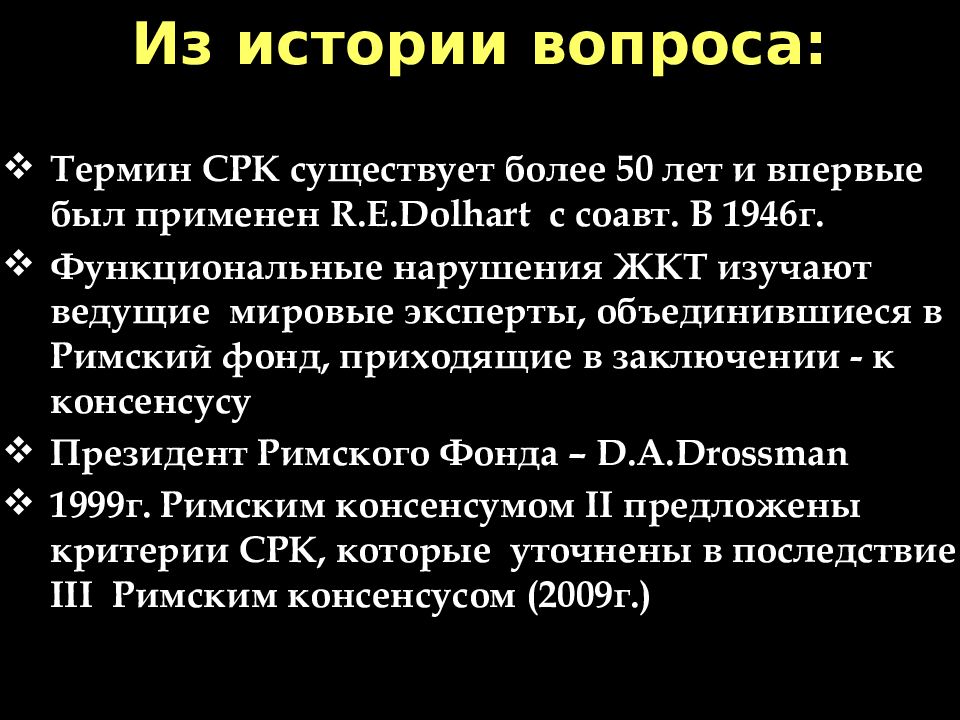 Из истории вопроса:

❖ Термин СРК существует более 50 лет и впервые был применен R.E.Dolhart с соавт. В 1946г.

❖ Функциональные нарушения ЖКТ изучают ведущие мировые эксперты, объединившиеся в Римский фонд, приходящие в заключении - к консенсусу

❖ Президент Римского Фонда – D.A.Drossman

❖ 1999г. Римским консенсумом II предложены критерии СРК, которые уточнены в последствие III Римским консенсусом (2009г.)